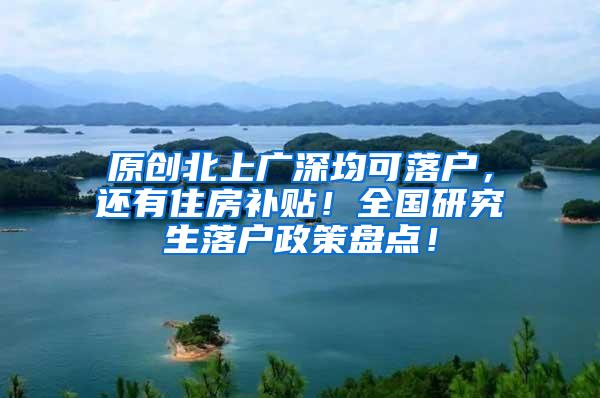 原创北上广深均可落户，还有住房补贴！全国研究生落户政策盘点！